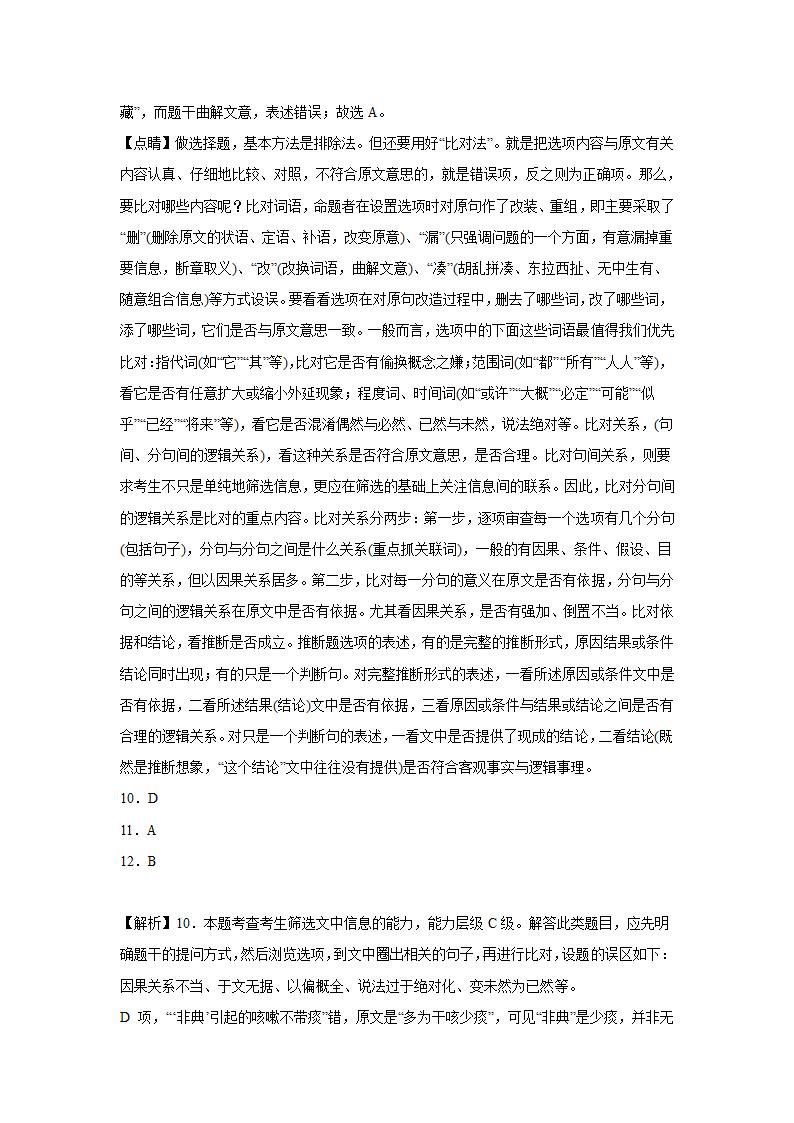 藏”，而题干曲解文意，表述错误；故选 A。

【点睛】做选择题，基本方法是排除法。但还要用好“比对法”。就是把选项内容与原文有关内容认真、仔细地比较、对照，不符合原文意思的，就是错误项，反之则为正确项。那么，要比对哪些内容呢？比对词语，命题者在设置选项时对原句作了改装、重组，即主要采取了“删”(删除原文的状语、定语、补语，改变原意)、“漏”(只强调问题的一个方面，有意漏掉重要信息，断章取义)、“改”(改换词语，曲解文意)、“凑”(胡乱拼凑、东拉西扯、无中生有、随意组合信息)等方式设误。要看看选项在对原句改造过程中，删去了哪些词，改了哪些词，添了哪些词，它们是否与原文意思一致。一般而言，选项中的下面这些词语最值得我们优先比对：指代词(如“它”“其”等)，比对它是否有偷换概念之嫌；范围词(如“都”“所有”“人人”等)，看它是否有任意扩大或缩小外延现象；程度词、时间词(如“或许”“大概”“必定”“可能”“似乎”“已经”“将来”等)，看它是否混淆偶然与必然、已然与未然，说法绝对等。比对关系，(句间、分句间的逻辑关系)，看这种关系是否符合原文意思，是否合理。比对句间关系，则要求考生不只是单纯地筛选信息，更应在筛选的基础上关注信息间的联系。因此，比对分句间的逻辑关系是比对的重点内容。比对关系分两步：第一步，逐项审查每一个选项有几个分句(包括句子)，分句与分句之间是什么关系(重点抓关联词)，一般的有因果、条件、假设、目的等关系，但以因果关系居多。第二步，比对每一分句的意义在原文是否有依据，分句与分句之间的逻辑关系在原文中是否有依据。尤其看因果关系，是否有强加、倒置不当。比对依据和结论，看推断是否成立。推断题选项的表述，有的是完整的推断形式，原因结果或条件结论同时出现；有的只是一个判断句。对完整推断形式的表述，一看所述原因或条件文中是否有依据，二看所述结果(结论)文中是否有依据，三看原因或条件与结果或结论之间是否有合理的逻辑关系。对只是一个判断句的表述，一看文中是否提供了现成的结论，二看结论(既然是推断想象，“这个结论”文中往往没有提供)是否符合客观事实与逻辑事理。

10．D

11．A

12．B

【解析】10．本题考查考生筛选文中信息的能力，能力层级 C 级。解答此类题目，应先明确题干的提问方式，然后浏览选项，到文中圈出相关的句子，再进行比对，设题的误区如下：因果关系不当、于文无据、以偏概全、说法过于绝对化、变未然为已然等。

D 项，“‘非典’引起的咳嗽不带痰”错，原文是“多为干咳少痰”，可见“非典”是少痰，并非无